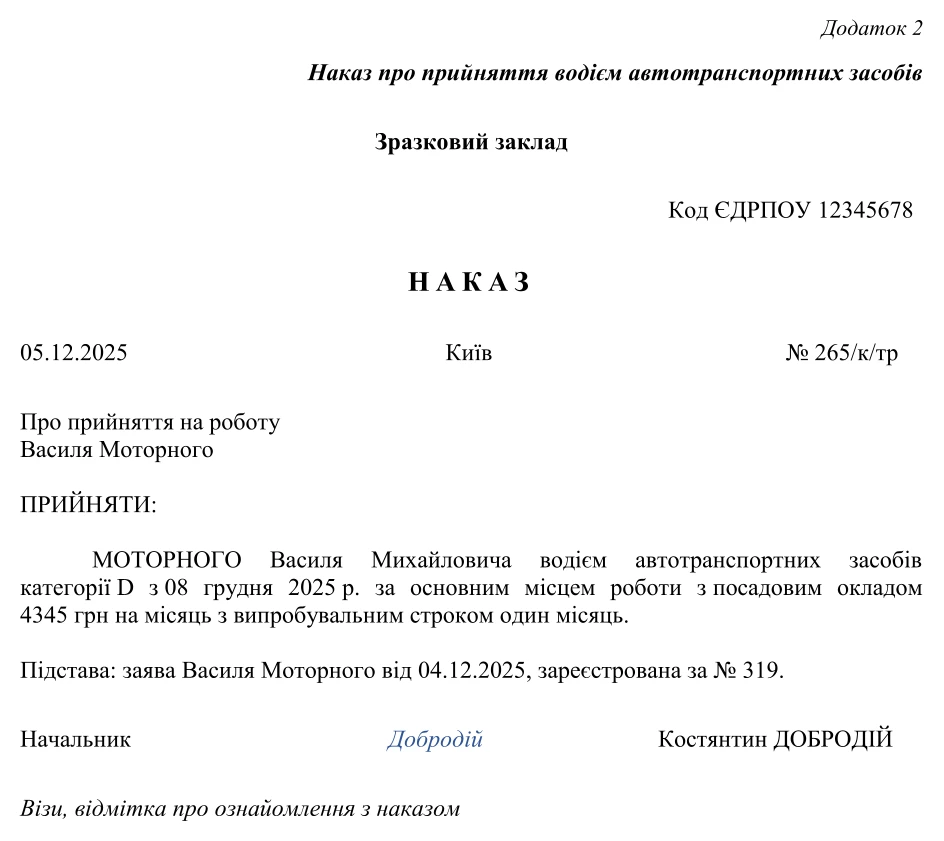 Додаток 2

Наказ про прийняття водієм автотранспортних засобів

Зразковий заклад

Код ЄДРПОУ 12345678

Н А К А З

05.12.2025 Київ № 265/к/тр

Про прийняття на роботу
Василя Моторного

ПРИЙНЯТИ:

МОТОРНОГО Василя Михайловича водієм автотранспортних засобів категорії D з 08 грудня 2025 р. за основним місцем роботи з посадовим окладом 4345 грн на місяць з випробувальним строком один місяць.

Підстава: заява Василя Моторного від 04.12.2025, зареєстрована за № 319.

Начальник Добродій Костянтин ДОБРОДІЙ

Візи, відмітка про ознайомлення з наказом